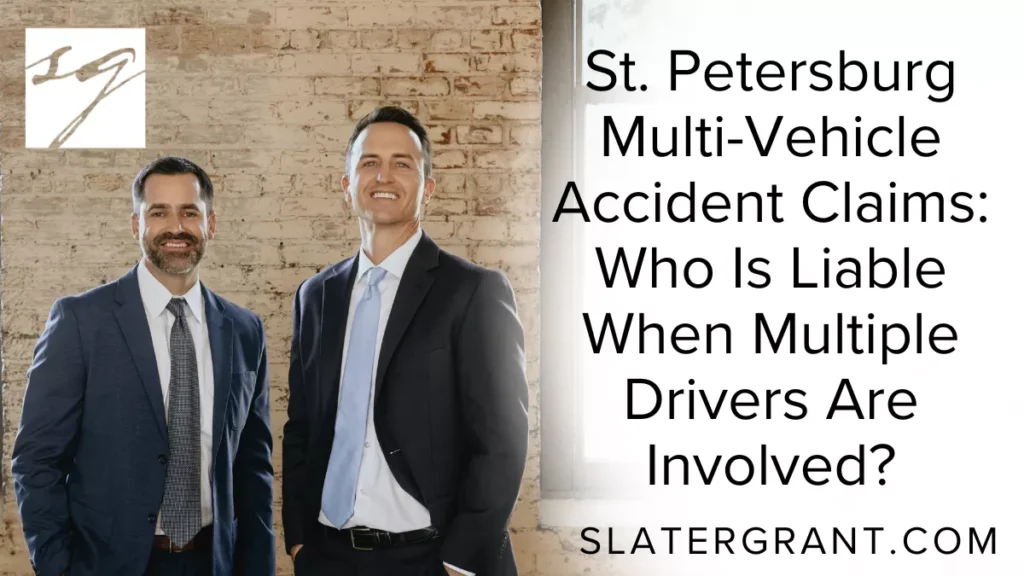 SG

St. Petersburg Multi-Vehicle Accident Claims: Who Is Liable When Multiple Drivers Are Involved?

SLATERGRANT.COM